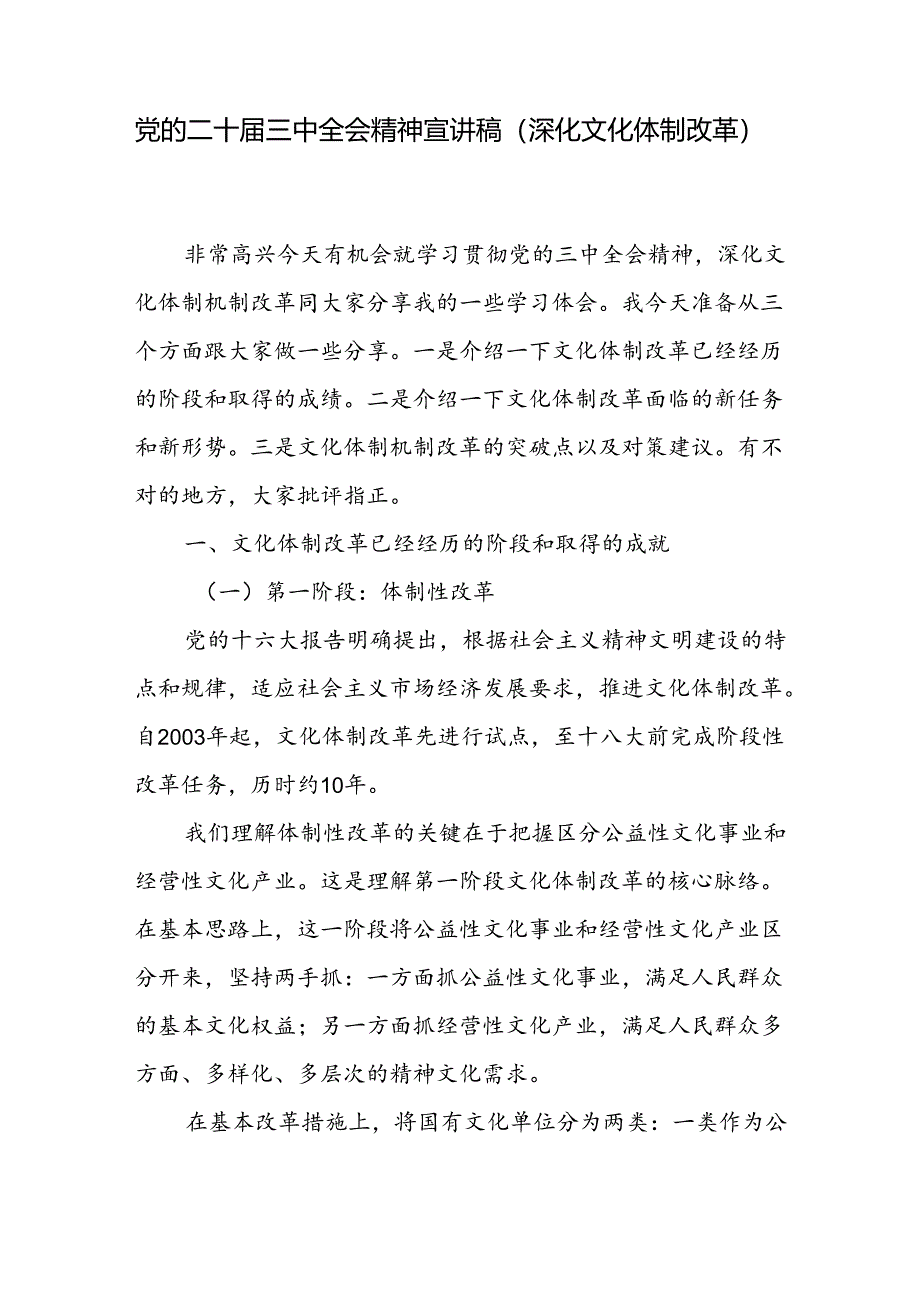 党的二十届三中全会精神宣讲稿（深化文化体制改革）

非常高兴今天有机会就学习贯彻党的三中全会精神，深化文化体制机制改革同大家分享我的一些学习体会。我今天准备从三个方面跟大家做一些分享。一是介绍一下文化体制改革已经经历的阶段和取得的成绩。二是介绍一下文化体制改革面临的新任务和新形势。三是文化体制机制改革的突破点以及对策建议。有不对的地方，大家批评指正。

一、文化体制改革已经经历的阶段和取得的成就

（一）第一阶段：体制性改革

党的十六大报告明确提出，根据社会主义精神文明建设的特点和规律，适应社会主义市场经济发展要求，推进文化体制改革。自2003年起，文化体制改革先进行试点，至十八大前完成阶段性改革任务，历时约10年。

我们理解体制性改革的关键在于把握区分公益性文化事业和经营性文化产业。这是理解第一阶段文化体制改革的核心脉络。在基本思路上，这一阶段将公益性文化事业和经营性文化产业区分开来，坚持两手抓：一方面抓公益性文化事业，满足人民群众的基本文化权益；另一方面抓经营性文化产业，满足人民群众多方面、多样化、多层次的精神文化需求。

在基本改革措施上，将国有文化单位分为两类：一类作为公